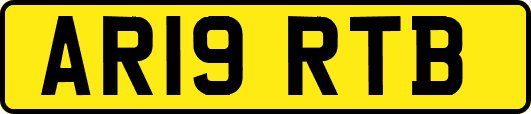 AR19 RTB